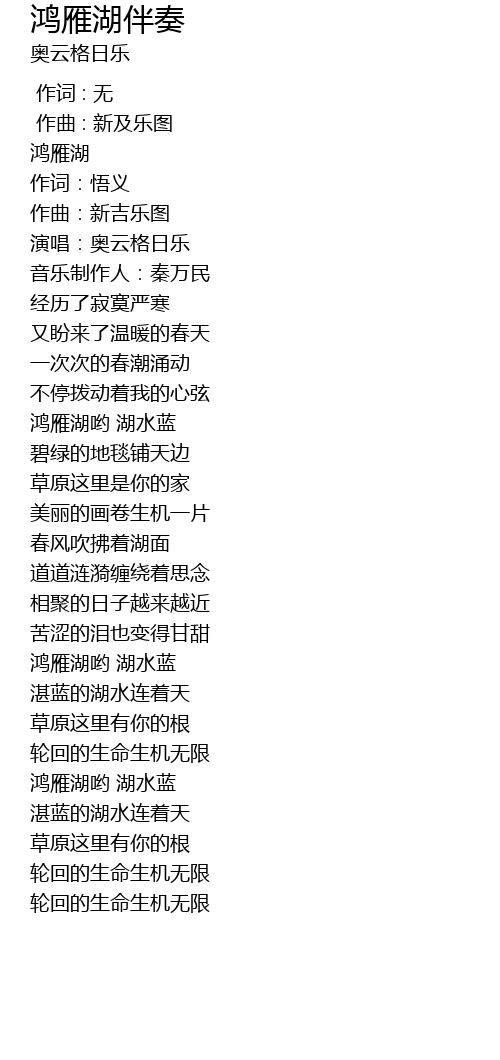 鸿雁湖伴奏
奥云格日乐

作词 : 无
作曲 : 新及乐图
鸿雁湖
作词：悟义
作曲：新吉乐图
演唱：奥云格日乐
音乐制作人：秦万民
经历了寂寞严寒
又盼来了温暖的春天
一次次的春潮涌动
不停拨动着我的心弦
鸿雁湖哟 湖水蓝
碧绿的地毯铺天边
草原这里是你的家
美丽的画卷生机一片
春风吹拂着湖面
道道涟漪缠绕着思念
相聚的日子越来越近
苦涩的泪也变得甘甜
鸿雁湖哟 湖水蓝
湛蓝的湖水连着天
草原这里有你的根
轮回的生命生机无限
鸿雁湖哟 湖水蓝
湛蓝的湖水连着天
草原这里有你的根
轮回的生命生机无限
轮回的生命生机无限